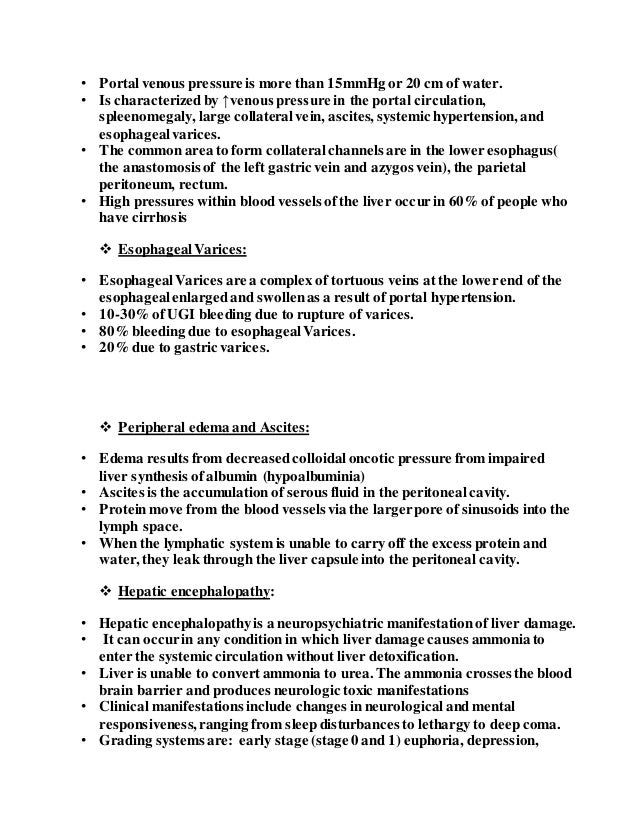 • Portal venous pressure is more than 15mmHg or 20 cm of water.
• Is characterized by ↑venous pressure in the portal circulation, spleenomegaly, large collateral vein, ascites, systemic hypertension, and esophageal varices.
• The common area to form collateral channels are in the lower esophagus( the anastomosis of the left gastric vein and azygos vein), the parietal peritoneum, rectum.
• High pressures within blood vessels of the liver occur in 60% of people who have cirrhosis

❖ Esophageal Varices:

• Esophageal Varices are a complex of tortuous veins at the lower end of the esophageal enlarged and swollen as a result of portal hypertension.
• 10-30% of UGI bleeding due to rupture of varices.
• 80% bleeding due to esophageal Varices.
• 20% due to gastric varices.

❖ Peripheral edema and Ascites:

• Edema results from decreased colloidal oncotic pressure from impaired liver synthesis of albumin (hypoalbuminia)
• Ascites is the accumulation of serous fluid in the peritoneal cavity.
• Protein move from the blood vessels via the larger pore of sinusoids into the lymph space.
• When the lymphatic system is unable to carry off the excess protein and water, they leak through the liver capsule into the peritoneal cavity.

❖ Hepatic encephalopathy:

• Hepatic encephalopathy is a neuropsychiatric manifestation of liver damage.
• It can occur in any condition in which liver damage causes ammonia to enter the systemic circulation without liver detoxification.
• Liver is unable to convert ammonia to urea. The ammonia crosses the blood brain barrier and produces neurologic toxic manifestations
• Clinical manifestations include changes in neurological and mental responsiveness, ranging from sleep disturbances to lethargy to deep coma.
• Grading systems are: early stage (stage 0 and 1) euphoria, depression,